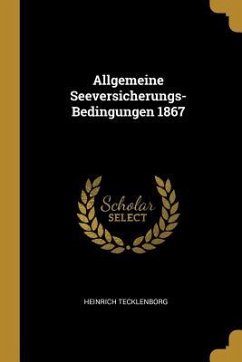 Allgemeine Seeversicherungs-Bedingungen 1867

Scholar SELECT

HEINRICH TECKLENBORG